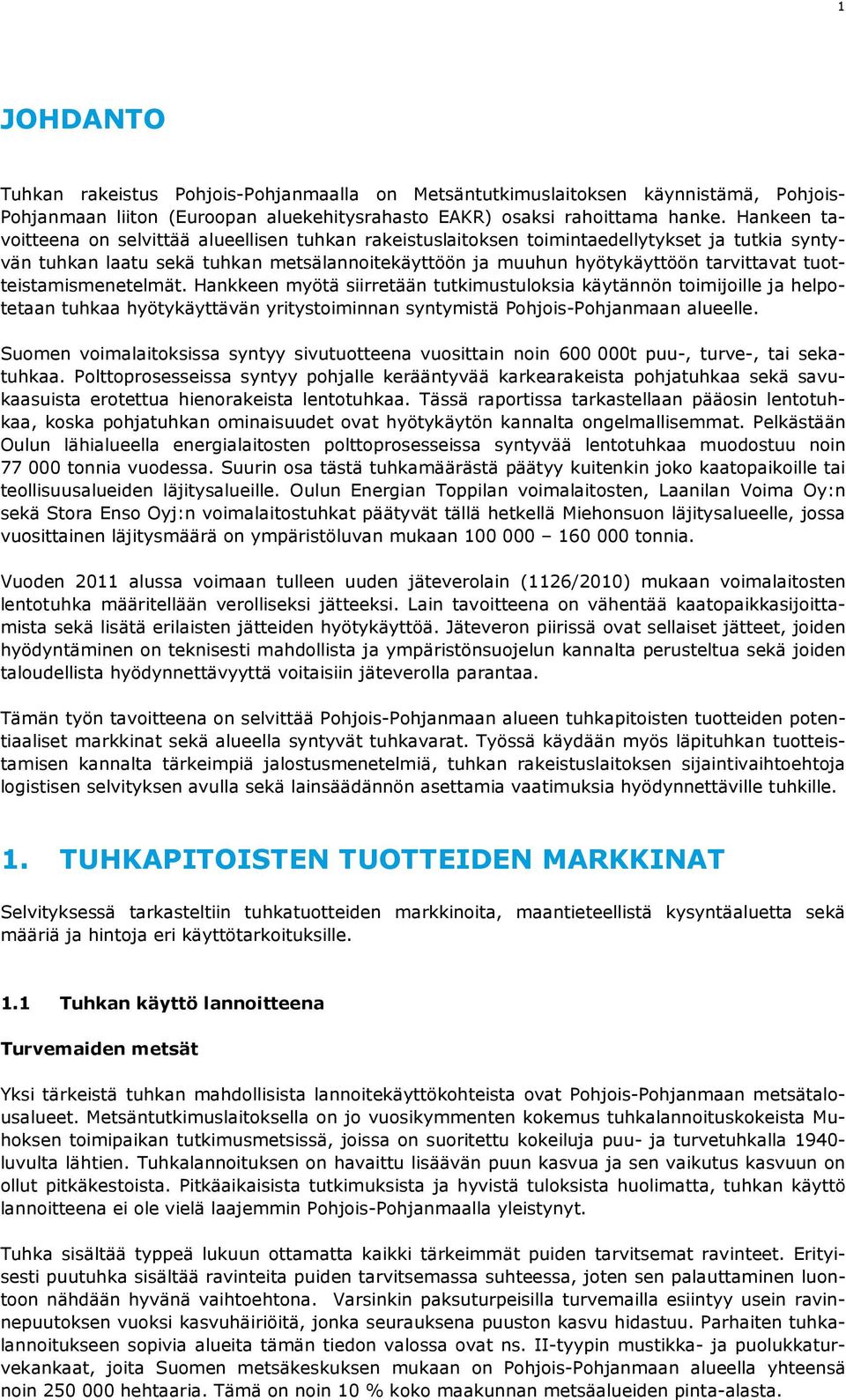 1

JOHDANTO

Tuhkan rakeistus Pohjois-Pohjanmaalla on Metsäntutkimuslaitoksen käynnistämä, Pohjois-Pohjanmaan liiton (Euroopan aluekehitysrahasto EAKR) osaksi rahoittama hanke. Hankeen tavoitteena on selvittää alueellisen tuhkan rakeistuslaitoksen toimintaedellytykset ja tutkia syntyvän tuhkan laatu sekä tuhkan metsälannoitekäyttöön ja muuhun hyötykäyttöön tarvittavat tuotteistamismenetelmät. Hankkeen myötä siirretään tutkimustuloksia käytännön toimijoille ja helpotetaan tuhkaa hyötykäyttävän yritystoiminnan syntymistä Pohjois-Pohjanmaan alueelle.

Suomen voimalaitoksissa syntyy sivutuotteena vuosittain noin 600 000t puu-, turve-, tai sekatuhkaa. Polttoprosesseissa syntyy pohjalle kerääntyvää karkearakeista pohjatuhkaa sekä savukaasuista erotettua hienorakeista lentotuhkaa. Tässä raportissa tarkastellaan pääosin lentotuhkaa, koska pohjatuhkan ominaisuudet ovat hyötykäytön kannalta ongelmallisemmat. Pelkästään Oulun lähialueella energialaitosten polttoprosesseissa syntyvää lentotuhkaa muodostuu noin 77 000 tonnia vuodessa. Suurin osa tästä tuhkamäärästä päätyy kuitenkin joko kaatopaikoille tai teollisuusalueiden läjitysalueille. Oulun Energian Toppilan voimalaitosten, Laanilan Voima Oy:n sekä Stora Enso Oyj:n voimalaitostuhkat päätyvät tällä hetkellä Miehonsuon läjitysalueelle, jossa vuosittainen läjitysmäärä on ympäristöluvan mukaan 100 000 – 160 000 tonnia.

Vuoden 2011 alussa voimaan tulleen uuden jäteverolain (1126/2010) mukaan voimalaitosten lentotuhka määritellään verolliseksi jätteeksi. Lain tavoitteena on vähentää kaatopaikkasijoittamista sekä lisätä erilaisten jätteiden hyötykäyttöä. Jäteveron piirissä ovat sellaiset jätteet, joiden hyödyntäminen on teknisesti mahdollista ja ympäristönsuojelun kannalta perusteltua sekä joiden taloudellista hyödynnettävyyttä voitaisiin jäteverolla parantaa.

Tämän työn tavoitteena on selvittää Pohjois-Pohjanmaan alueen tuhkapitoisten tuotteiden potentiaaliset markkinat sekä alueella syntyvät tuhkavarat. Työssä käydään myös läpituhkan tuotteistamisen kannalta tärkeimpiä jalostusmenetelmiä, tuhkan rakeistuslaitoksen sijaintivaihtoehtoja logistisen selvityksen avulla sekä lainsäädännön asettamia vaatimuksia hyödynnettäville tuhkille.

1. TUHKAPITOISTEN TUOTTEIDEN MARKKINAT

Selvityksessä tarkasteltiin tuhkatuotteiden markkinoita, maantieteellistä kysyntäaluetta sekä määriä ja hintoja eri käyttötarkoituksille.

1.1 Tuhkan käyttö lannoitteena

Turvemaiden metsät

Yksi tärkeistä tuhkan mahdollisista lannoitekäyttökohteista ovat Pohjois-Pohjanmaan metsätalousalueet. Metsäntutkimuslaitoksella on jo vuosikymmenten kokemus tuhkalannoituskokeista Muhoksen toimipaikan tutkimusmetsissä, joissa on suoritettu kokeiluja puu- ja turvetuhkalla 1940-luvulta lähtien. Tuhkalannoituksen on havaittu lisäävän puun kasvua ja sen vaikutus kasvuun on ollut pitkäkestoista. Pitkäaikaisista tutkimuksista ja hyvistä tuloksista huolimatta, tuhkan käyttö lannoitteena ei ole vielä laajemmin Pohjois-Pohjanmaalla yleistynyt.

Tuhka sisältää typpeä lukuun ottamatta kaikki tärkeimmät puiden tarvitsemat ravinteet. Erityisesti puutuhka sisältää ravinteita puiden tarvitsemassa suhteessa, joten sen palauttaminen luontoon nähdään hyvänä vaihtoehtona. Varsinkin paksuturpeisilla turvemailla esiintyy usein ravinnepuutoksen vuoksi kasvuhäiriöitä, jonka seurauksena puuston kasvu hidastuu. Parhaiten tuhkalannoitukseen sopivia alueita tämän tiedon valossa ovat ns. II-tyypin mustikka- ja puolukkaturvekankaat, joita Suomen metsäkeskuksen mukaan on Pohjois-Pohjanmaan alueella yhteensä noin 250 000 hehtaaria. Tämä on noin 10 % koko maakunnan metsäalueiden pinta-alasta.